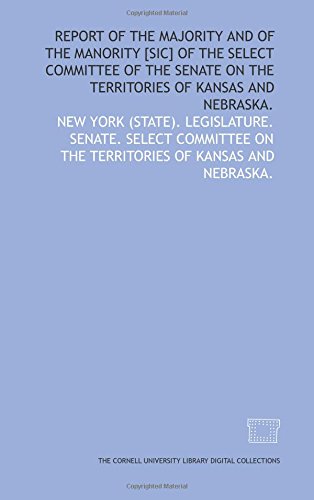 Copyrighted Material

REPORT OF THE MAJORITY AND OF THE MANORITY [SIC] OF THE SELECT COMMITTEE OF THE SENATE ON THE TERRITORIES OF KANSAS AND NEBRASKA.

NEW YORK (STATE). LEGISLATURE. SENATE. SELECT COMMITTEE ON THE TERRITORIES OF KANSAS AND NEBRASKA.

THE CORNELL UNIVERSITY LIBRARY DIGITAL COLLECTIONS

Copyrighted Material